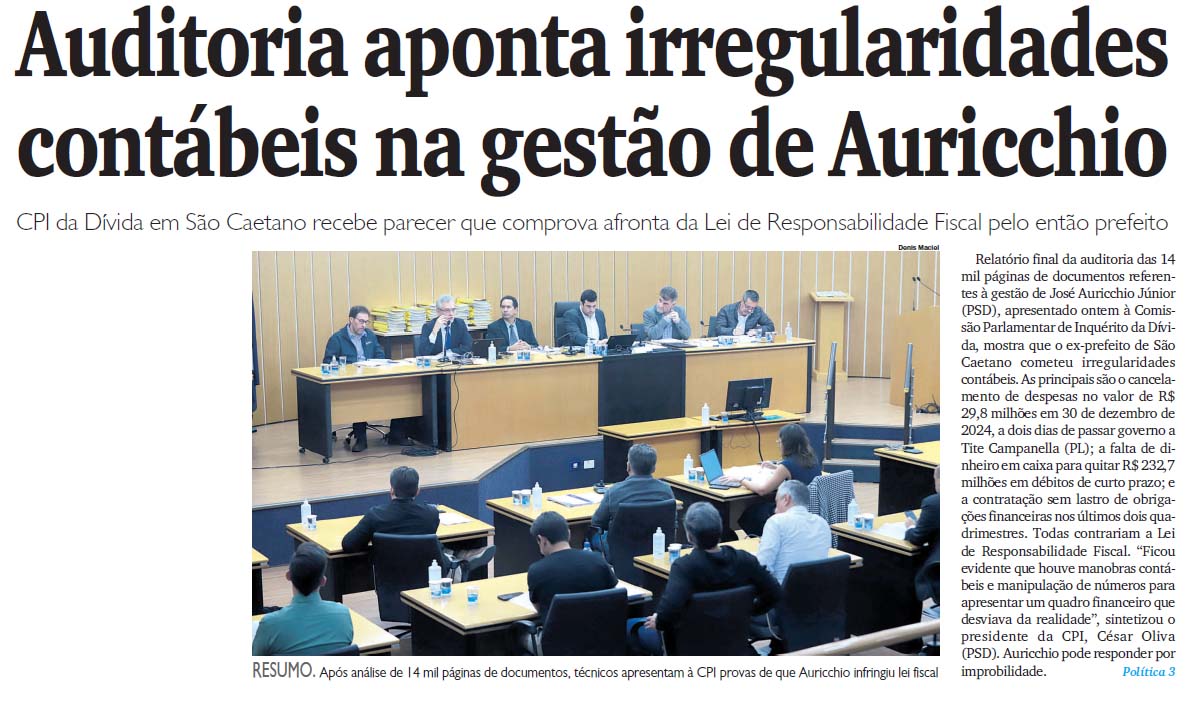 Auditoria aponta irregularidades contábeis na gestão de Auricchio

CPI da Dívida em São Caetano recebe parecer que comprova afronta da Lei de Responsabilidade Fiscal pelo então prefeito

Denis Maciel

RESUMO. Após análise de 14 mil páginas de documentos, técnicos apresentam à CPI provas de que Auricchio infringiu lei fiscal

Relatório final da auditoria das 14 mil páginas de documentos referentes à gestão de José Auricchio Júnior (PSD), apresentado ontem à Comissão Parlamentar de Inquérito da Dívida, mostra que o ex-prefeito de São Caetano cometeu irregularidades contábeis. As principais são o cancelamento de despesas no valor de R$ 29,8 milhões em 30 de dezembro de 2024, a dois dias de passar governo a Tite Campanella (PL); a falta de dinheiro em caixa para quitar R$ 232,7 milhões em débitos de curto prazo; e a contratação sem lastro de obrigações financeiras nos últimos dois quadrimestres. Todas contrariam a Lei de Responsabilidade Fiscal. "Ficou evidente que houve manobras contábeis e manipulação de números para apresentar um quadro financeiro que desviava da realidade", sintetizou o presidente da CPI, César Oliva (PSD). Auricchio pode responder por improbilidade.

Política 3